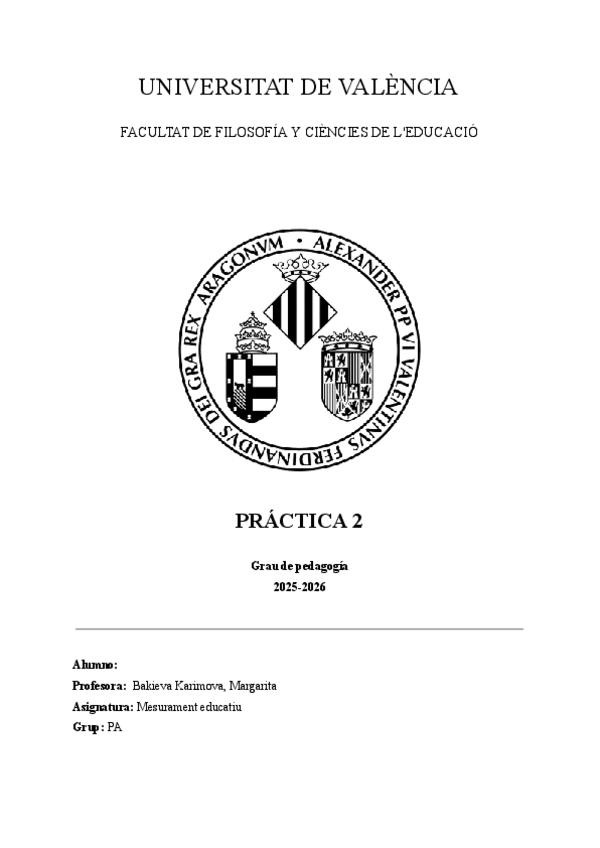 UNIVERSITAT DE VALÈNCIA

FACULTAT DE FILOSOFÍA Y CIÈNCIES DE L'EDUCACIÓ

ALEXANDER PP VI VALENTINVS FERDINANDVS DEI GRA REX ARAGONVM

PRÁCTICA 2

Grau de pedagogía
2025-2026

Alumno:
Profesora: Bakieva Karimova, Margarita
Asignatura: Mesurament educatiu
Grup: PA